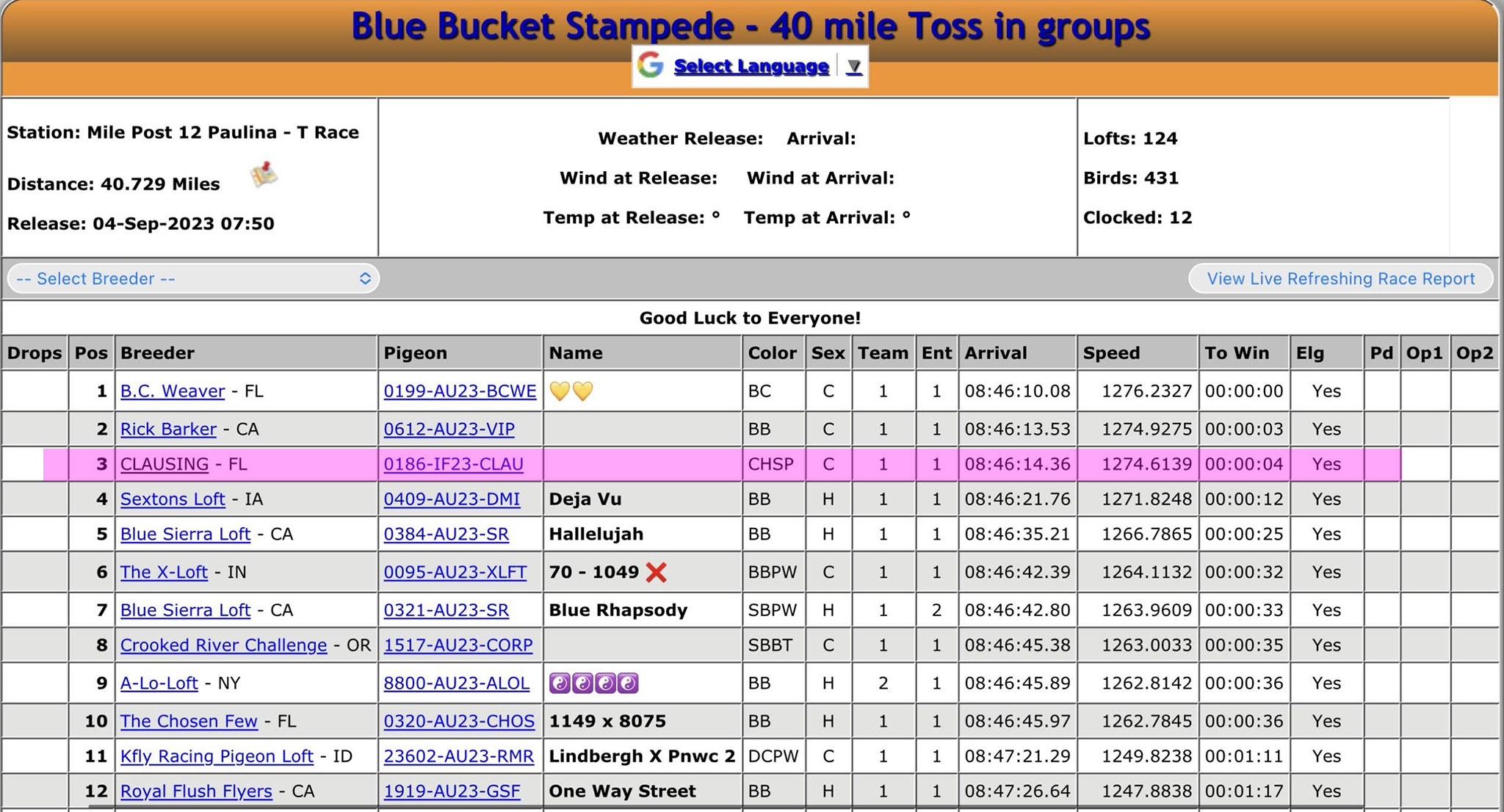 Blue Bucket Stampede - 40 mile Toss in groups

Select Language ▼

Station: Mile Post 12 Paulina - T Race

Distance: 40.729 Miles

Release: 04-Sep-2023 07:50

Weather Release: Arrival:

Wind at Release: Wind at Arrival:

Temp at Release: ° Temp at Arrival: °

Lofts: 124

Birds: 431

Clocked: 12

-- Select Breeder --

View Live Refreshing Race Report

Good Luck to Everyone!

| Drops | Pos | Breeder | Pigeon | Name | Color | Sex | Team | Ent | Arrival | Speed | To Win | Elg | Pd | Op1 | Op2 |
|---|---|---|---|---|---|---|---|---|---|---|---|---|---|---|---|
| | 1 | B.C. Weaver - FL | 0199-AU23-BCWE | 💛💛 | BC | C | 1 | 1 | 08:46:10.08 | 1276.2327 | 00:00:00 | Yes | | | |
| | 2 | Rick Barker - CA | 0612-AU23-VIP | | BB | C | 1 | 1 | 08:46:13.53 | 1274.9275 | 00:00:03 | Yes | | | |
| | 3 | CLAUSING - FL | 0186-IF23-CLAU | | CHSP | C | 1 | 1 | 08:46:14.36 | 1274.6139 | 00:00:04 | Yes | | | |
| | 4 | Sextons Loft - IA | 0409-AU23-DMI | Deja Vu | BB | H | 1 | 1 | 08:46:21.76 | 1271.8248 | 00:00:12 | Yes | | | |
| | 5 | Blue Sierra Loft - CA | 0384-AU23-SR | Hallelujah | BB | H | 1 | 1 | 08:46:35.21 | 1266.7865 | 00:00:25 | Yes | | | |
| | 6 | The X-Loft - IN | 0095-AU23-XLFT | 70 - 1049 ❌ | BBPW | C | 1 | 1 | 08:46:42.39 | 1264.1132 | 00:00:32 | Yes | | | |
| | 7 | Blue Sierra Loft - CA | 0321-AU23-SR | Blue Rhapsody | SBPW | H | 1 | 2 | 08:46:42.80 | 1263.9609 | 00:00:33 | Yes | | | |
| | 8 | Crooked River Challenge - OR | 1517-AU23-CORP | | SBBT | C | 1 | 1 | 08:46:45.38 | 1263.0033 | 00:00:35 | Yes | | | |
| | 9 | A-Lo-Loft - NY | 8800-AU23-ALOL | ☯☯☯☯ | BB | H | 2 | 1 | 08:46:45.89 | 1262.8142 | 00:00:36 | Yes | | | |
| | 10 | The Chosen Few - FL | 0320-AU23-CHOS | 1149 x 8075 | BB | H | 1 | 1 | 08:46:45.97 | 1262.7845 | 00:00:36 | Yes | | | |
| | 11 | Kfly Racing Pigeon Loft - ID | 23602-AU23-RMR | Lindbergh X Pnwc 2 | DCPW | C | 1 | 1 | 08:47:21.29 | 1249.8238 | 00:01:11 | Yes | | | |
| | 12 | Royal Flush Flyers - CA | 1919-AU23-GSF | One Way Street | BB | H | 1 | 1 | 08:47:26.64 | 1247.8838 | 00:01:17 | Yes | | | |